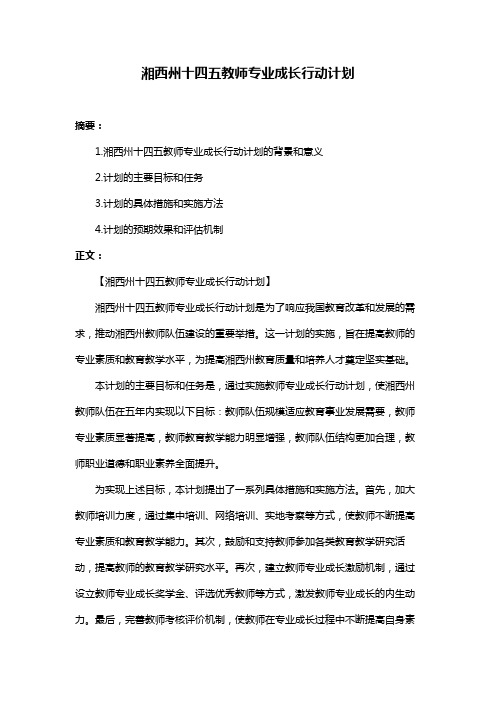 湘西州十四五教师专业成长行动计划

摘要：

1.湘西州十四五教师专业成长行动计划的背景和意义

2.计划的主要目标和任务

3.计划的具体措施和实施方法

4.计划的预期效果和评估机制

正文：

【湘西州十四五教师专业成长行动计划】

湘西州十四五教师专业成长行动计划是为了响应我国教育改革和发展的需求，推动湘西州教师队伍建设的重要举措。这一计划的实施，旨在提高教师的专业素质和教育教学水平，为提高湘西州教育质量和培养人才奠定坚实基础。

本计划的主要目标和任务是，通过实施教师专业成长行动计划，使湘西州教师队伍在五年内实现以下目标：教师队伍规模适应教育事业发展需要，教师专业素质显著提高，教师教育教学能力明显增强，教师队伍结构更加合理，教师职业道德和职业素养全面提升。

为实现上述目标，本计划提出了一系列具体措施和实施方法。首先，加大教师培训力度，通过集中培训、网络培训、实地考察等方式，使教师不断提高专业素质和教育教学能力。其次，鼓励和支持教师参加各类教育教学研究活动，提高教师的教育教学研究水平。再次，建立教师专业成长激励机制，通过设立教师专业成长奖学金、评选优秀教师等方式，激发教师专业成长的内生动力。最后，完善教师考核评价机制，使教师在专业成长过程中不断提高自身素